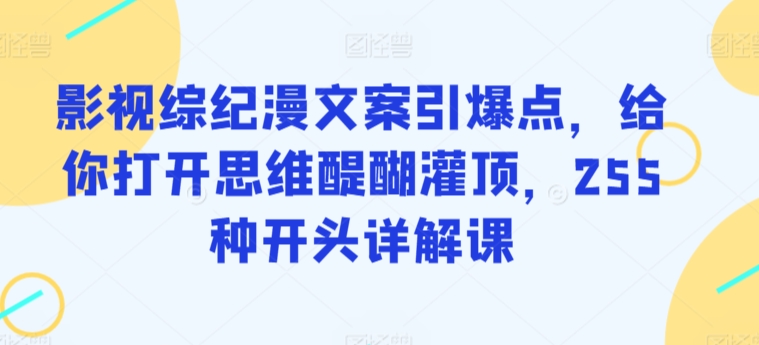 影视综纪漫文案引爆点，给你打开思维醍醐灌顶，255种开头详解课